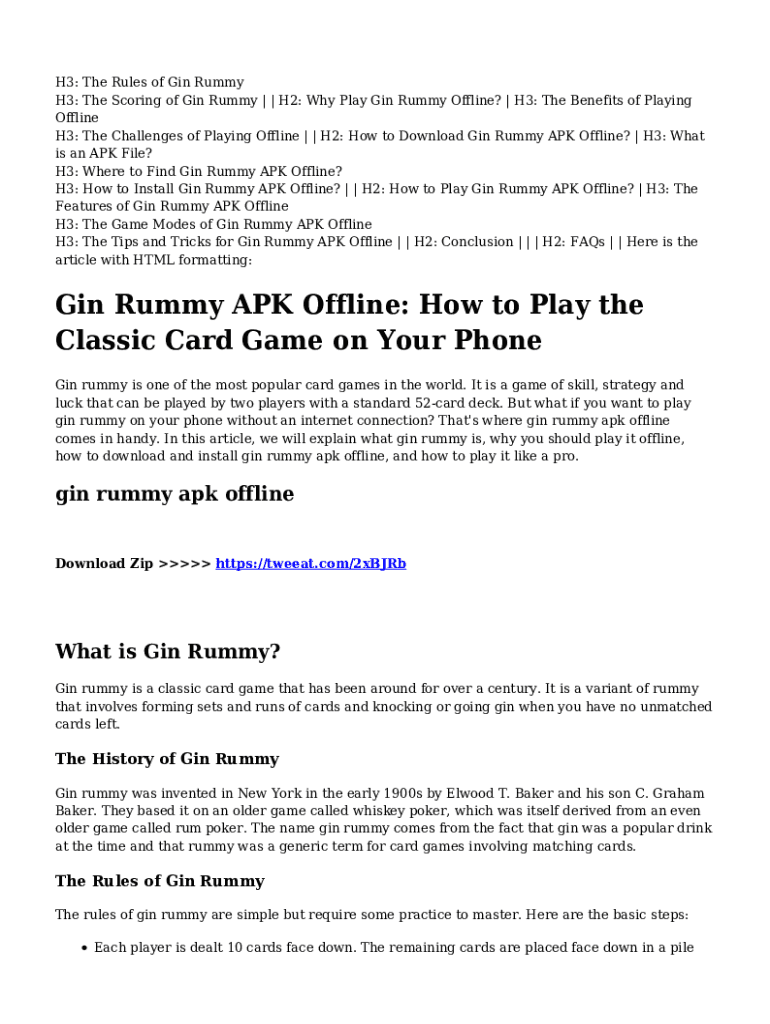 H3: The Rules of Gin Rummy
H3: The Scoring of Gin Rummy | | H2: Why Play Gin Rummy Offline? | H3: The Benefits of Playing Offline
H3: The Challenges of Playing Offline | | H2: How to Download Gin Rummy APK Offline? | H3: What is an APK File?
H3: Where to Find Gin Rummy APK Offline?
H3: How to Install Gin Rummy APK Offline? | | H2: How to Play Gin Rummy APK Offline? | H3: The Features of Gin Rummy APK Offline
H3: The Game Modes of Gin Rummy APK Offline
H3: The Tips and Tricks for Gin Rummy APK Offline | | H2: Conclusion | | | H2: FAQs | | Here is the article with HTML formatting:

Gin Rummy APK Offline: How to Play the Classic Card Game on Your Phone

Gin rummy is one of the most popular card games in the world. It is a game of skill, strategy and luck that can be played by two players with a standard 52-card deck. But what if you want to play gin rummy on your phone without an internet connection? That's where gin rummy apk offline comes in handy. In this article, we will explain what gin rummy is, why you should play it offline, how to download and install gin rummy apk offline, and how to play it like a pro.

gin rummy apk offline

Download Zip >>>>> https://tweeat.com/2xBJRb

What is Gin Rummy?

Gin rummy is a classic card game that has been around for over a century. It is a variant of rummy that involves forming sets and runs of cards and knocking or going gin when you have no unmatched cards left.

The History of Gin Rummy

Gin rummy was invented in New York in the early 1900s by Elwood T. Baker and his son C. Graham Baker. They based it on an older game called whiskey poker, which was itself derived from an even older game called rum poker. The name gin rummy comes from the fact that gin was a popular drink at the time and that rummy was a generic term for card games involving matching cards.

The Rules of Gin Rummy

The rules of gin rummy are simple but require some practice to master. Here are the basic steps:

• Each player is dealt 10 cards face down. The remaining cards are placed face down in a pile